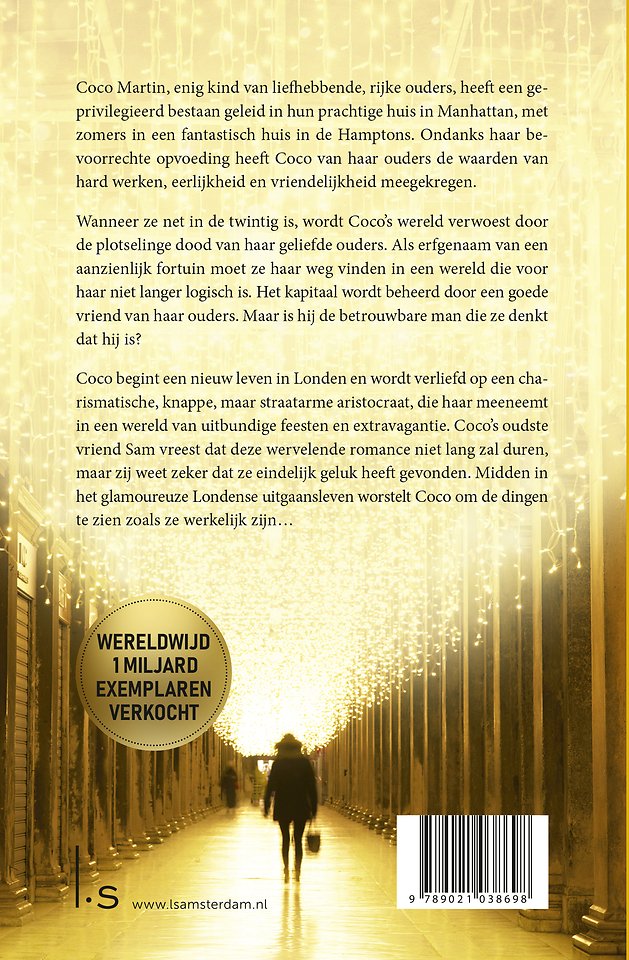 Coco Martin, enig kind van liefhebbende, rijke ouders, heeft een geprivilegieerd bestaan geleid in hun prachtige huis in Manhattan, met zomers in een fantastisch huis in de Hamptons. Ondanks haar bevoorrechte opvoeding heeft Coco van haar ouders de waarden van hard werken, eerlijkheid en vriendelijkheid meegekregen.

Wanneer ze net in de twintig is, wordt Coco's wereld verwoest door de plotselinge dood van haar geliefde ouders. Als erfgenaam van een aanzienlijk fortuin moet ze haar weg vinden in een wereld die voor haar niet langer logisch is. Het kapitaal wordt beheerd door een goede vriend van haar ouders. Maar is hij de betrouwbare man die ze denkt dat hij is?

Coco begint een nieuw leven in Londen en wordt verliefd op een charismatische, knappe, maar straatarme aristocraat, die haar meeneemt in een wereld van uitbundige feesten en extravagantie. Coco's oudste vriend Sam vreest dat deze wervelende romance niet lang zal duren, maar zij weet zeker dat ze eindelijk geluk heeft gevonden. Midden in het glamoureuze Londense uitgaansleven worstelt Coco om de dingen te zien zoals ze werkelijk zijn…

WERELDWIJD 1 MILJARD EXEMPLAREN VERKOCHT

l·s www.lsamsterdam.nl

9 789021 038698